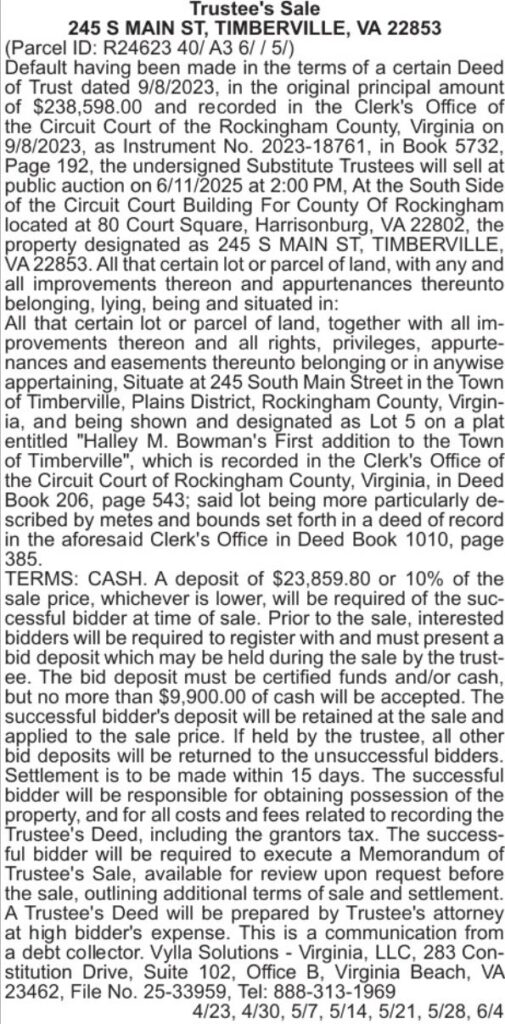 Trustee's Sale
245 S MAIN ST, TIMBERVILLE, VA 22853
(Parcel ID: R24623 40/ A3 6/ / 5/)
Default having been made in the terms of a certain Deed of Trust dated 9/8/2023, in the original principal amount of $238,598.00 and recorded in the Clerk's Office of the Circuit Court of the Rockingham County, Virginia on 9/8/2023, as Instrument No. 2023-18761, in Book 5732, Page 192, the undersigned Substitute Trustees will sell at public auction on 6/11/2025 at 2:00 PM, At the South Side of the Circuit Court Building For County Of Rockingham located at 80 Court Square, Harrisonburg, VA 22802, the property designated as 245 S MAIN ST, TIMBERVILLE, VA 22853. All that certain lot or parcel of land, with any and all improvements thereon and appurtenances thereunto belonging, lying, being and situated in:
All that certain lot or parcel of land, together with all improvements thereon and all rights, privileges, appurtenances and easements thereunto belonging or in anywise appertaining, Situate at 245 South Main Street in the Town of Timberville, Plains District, Rockingham County, Virginia, and being shown and designated as Lot 5 on a plat entitled "Halley M. Bowman's First addition to the Town of Timberville", which is recorded in the Clerk's Office of the Circuit Court of Rockingham County, Virginia, in Deed Book 206, page 543; said lot being more particularly described by metes and bounds set forth in a deed of record in the aforesaid Clerk's Office in Deed Book 1010, page 385.
TERMS: CASH. A deposit of $23,859.80 or 10% of the sale price, whichever is lower, will be required of the successful bidder at time of sale. Prior to the sale, interested bidders will be required to register with and must present a bid deposit which may be held during the sale by the trustee. The bid deposit must be certified funds and/or cash, but no more than $9,900.00 of cash will be accepted. The successful bidder's deposit will be retained at the sale and applied to the sale price. If held by the trustee, all other bid deposits will be returned to the unsuccessful bidders. Settlement is to be made within 15 days. The successful bidder will be responsible for obtaining possession of the property, and for all costs and fees related to recording the Trustee's Deed, including the grantors tax. The successful bidder will be required to execute a Memorandum of Trustee's Sale, available for review upon request before the sale, outlining additional terms of sale and settlement. A Trustee's Deed will be prepared by Trustee's attorney at high bidder's expense. This is a communication from a debt collector. Vylla Solutions - Virginia, LLC, 283 Constitution Drive, Suite 102, Office B, Virginia Beach, VA 23462, File No. 25-33959, Tel: 888-313-1969
4/23, 4/30, 5/7, 5/14, 5/21, 5/28, 6/4